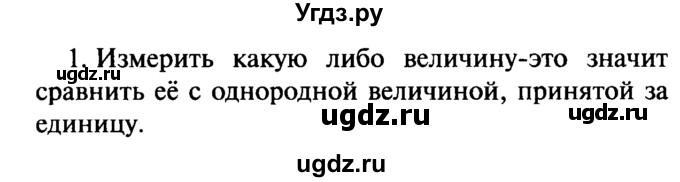 Угдз.ру

1. Измерить какую либо величину-это значит сравнить её с однородной величиной, принятой за единицу.

ugdz.ru

ugdz.ru

ugdz.ru

ugdz.ru